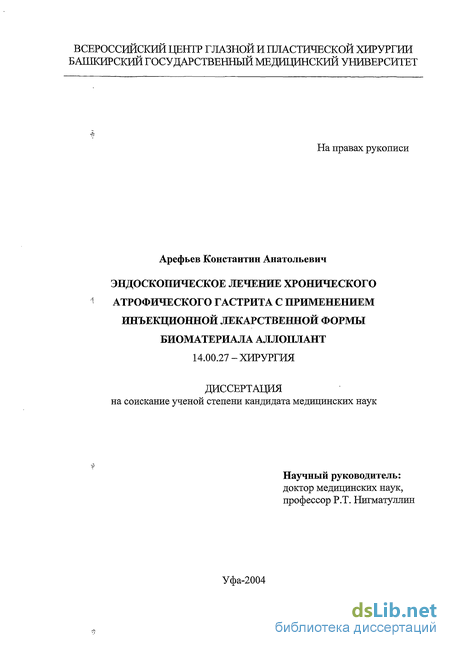 ВСЕРОССИЙСКИЙ ЦЕНТР ГЛАЗНОЙ И ПЛАСТИЧЕСКОЙ ХИРУРГИИ
БАШКИРСКИЙ ГОСУДАРСТВЕННЫЙ МЕДИЦИНСКИЙ УНИВЕРСИТЕТ

На правах рукописи

Арефьев Константин Анатольевич

ЭНДОСКОПИЧЕСКОЕ ЛЕЧЕНИЕ ХРОНИЧЕСКОГО АТРОФИЧЕСКОГО ГАСТРИТА С ПРИМЕНЕНИЕМ ИНЪЕКЦИОННОЙ ЛЕКАРСТВЕННОЙ ФОРМЫ БИОМАТЕРИАЛА АЛЛОПЛАНТ

14.00.27 – ХИРУРГИЯ

ДИССЕРТАЦИЯ
на соискание ученой степени кандидата медицинских наук

Научный руководитель:
доктор медицинских наук,
профессор Р.Т. Нигматуллин

Уфа-2004

dsLib.net
библиотека диссертаций